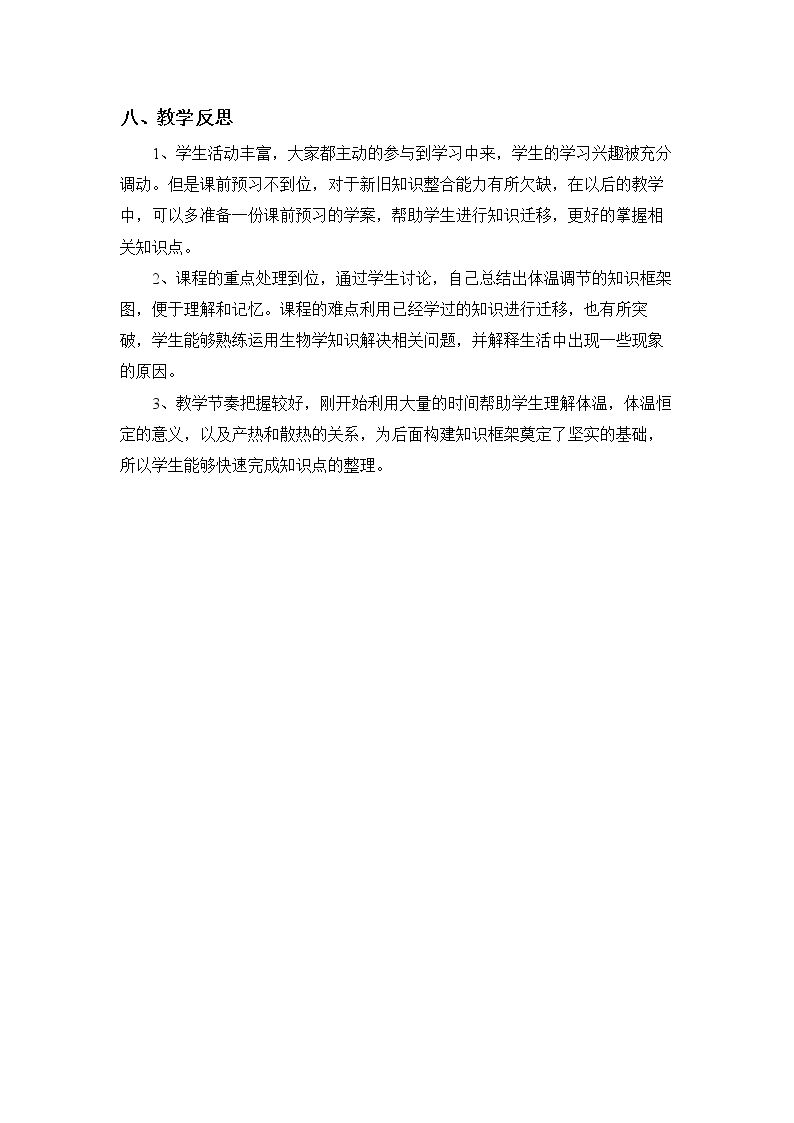 八、教学反思

1、学生活动丰富，大家都主动的参与到学习中来，学生的学习兴趣被充分调动。但是课前预习不到位，对于新旧知识整合能力有所欠缺，在以后的教学中，可以多准备一份课前预习的学案，帮助学生进行知识迁移，更好的掌握相关知识点。

2、课程的重点处理到位，通过学生讨论，自己总结出体温调节的知识框架图，便于理解和记忆。课程的难点利用已经学过的知识进行迁移，也有所突破，学生能够熟练运用生物学知识解决相关问题，并解释生活中出现一些现象的原因。

3、教学节奏把握较好，刚开始利用大量的时间帮助学生理解体温，体温恒定的意义，以及产热和散热的关系，为后面构建知识框架奠定了坚实的基础，所以学生能够快速完成知识点的整理。